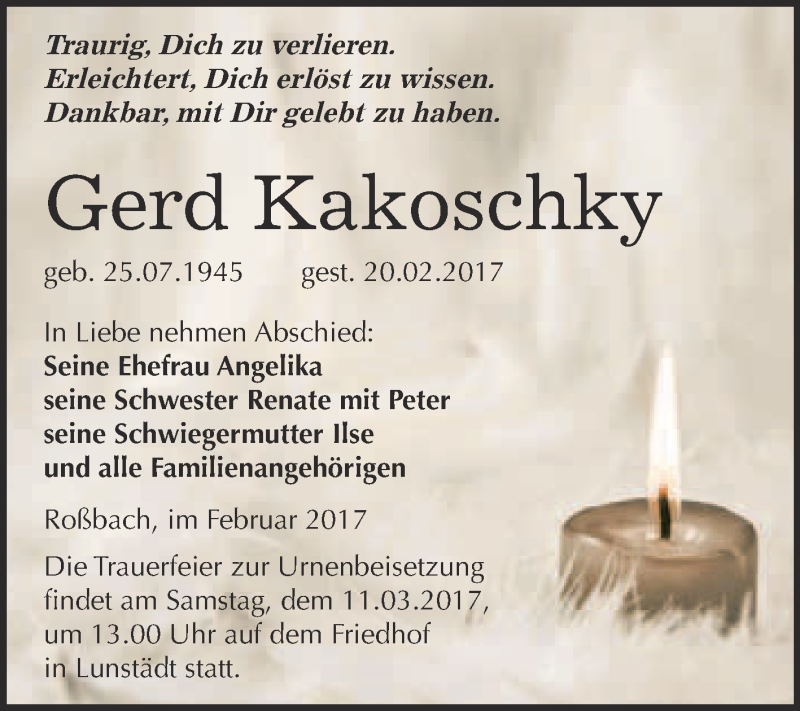 Traurig, Dich zu verlieren.
Erleichtert, Dich erlöst zu wissen.
Dankbar, mit Dir gelebt zu haben.

Gerd Kakoschky

geb. 25.07.1945 gest. 20.02.2017

In Liebe nehmen Abschied:
Seine Ehefrau Angelika
seine Schwester Renate mit Peter
seine Schwiegermutter Ilse
und alle Familienangehörigen

Roßbach, im Februar 2017

Die Trauerfeier zur Urnenbeisetzung findet am Samstag, dem 11.03.2017, um 13.00 Uhr auf dem Friedhof in Lunstädt statt.